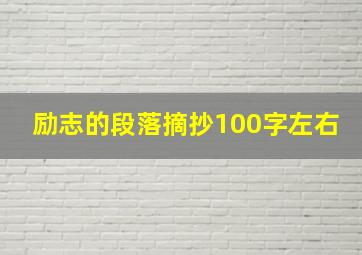 励志的段落摘抄100字左右